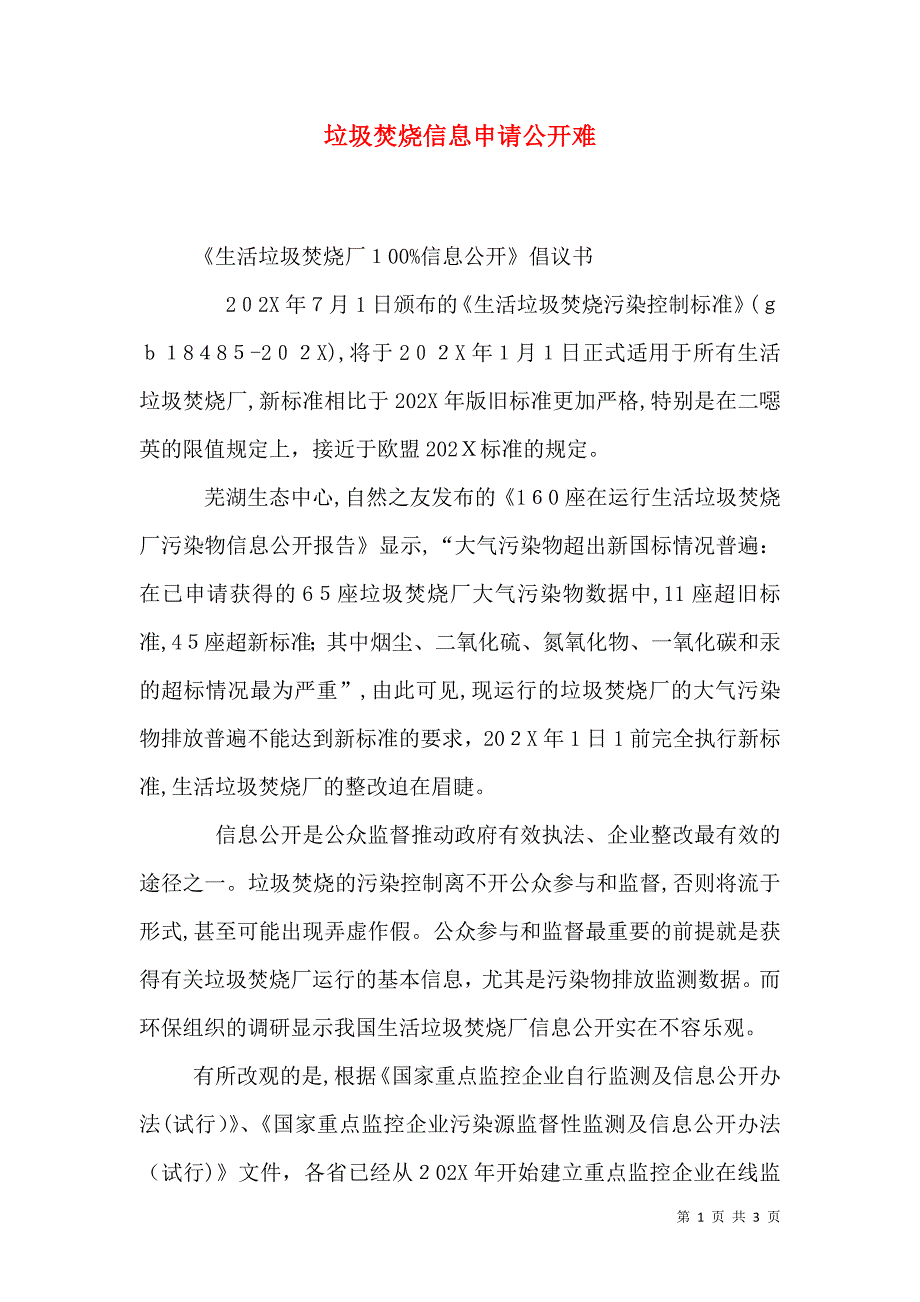 垃圾焚烧信息申请公开难

《生活垃圾焚烧厂１00%信息公开》倡议书

２０2X年７月１日颁布的《生活垃圾焚烧污染控制标准》(ｇｂ １８４８５-２０２X),将于２０２X年１月１日正式适用于所有生活垃圾焚烧厂,新标准相比于202X年版旧标准更加严格,特别是在二噁英的限值规定上，接近于欧盟202Ｘ标准的规定。

芜湖生态中心,自然之友发布的《１６０座在运行生活垃圾焚烧厂污染物信息公开报告》显示,“大气污染物超出新国标情况普遍：在已申请获得的６５座垃圾焚烧厂大气污染物数据中,11座超旧标准,４５座超新标准;其中烟尘、二氧化硫、氮氧化物、一氧化碳和汞的超标情况最为严重”,由此可见,现运行的垃圾焚烧厂的大气污染物排放普遍不能达到新标准的要求，20２X年１日１前完全执行新标准,生活垃圾焚烧厂的整改迫在眉睫。

信息公开是公众监督推动政府有效执法、企业整改最有效的途径之一。垃圾焚烧的污染控制离不开公众参与和监督,否则将流于形式,甚至可能出现弄虚作假。公众参与和监督最重要的前提就是获得有关垃圾焚烧厂运行的基本信息，尤其是污染物排放监测数据。而环保组织的调研显示我国生活垃圾焚烧厂信息公开实在不容乐观。

有所改观的是,根据《国家重点监控企业自行监测及信息公开办法(试行)》、《国家重点监控企业污染源监督性监测及信息公开办法（试行)》文件，各省已经从２02X年开始建立重点监控企业在线监

第 1 页 共 3 页